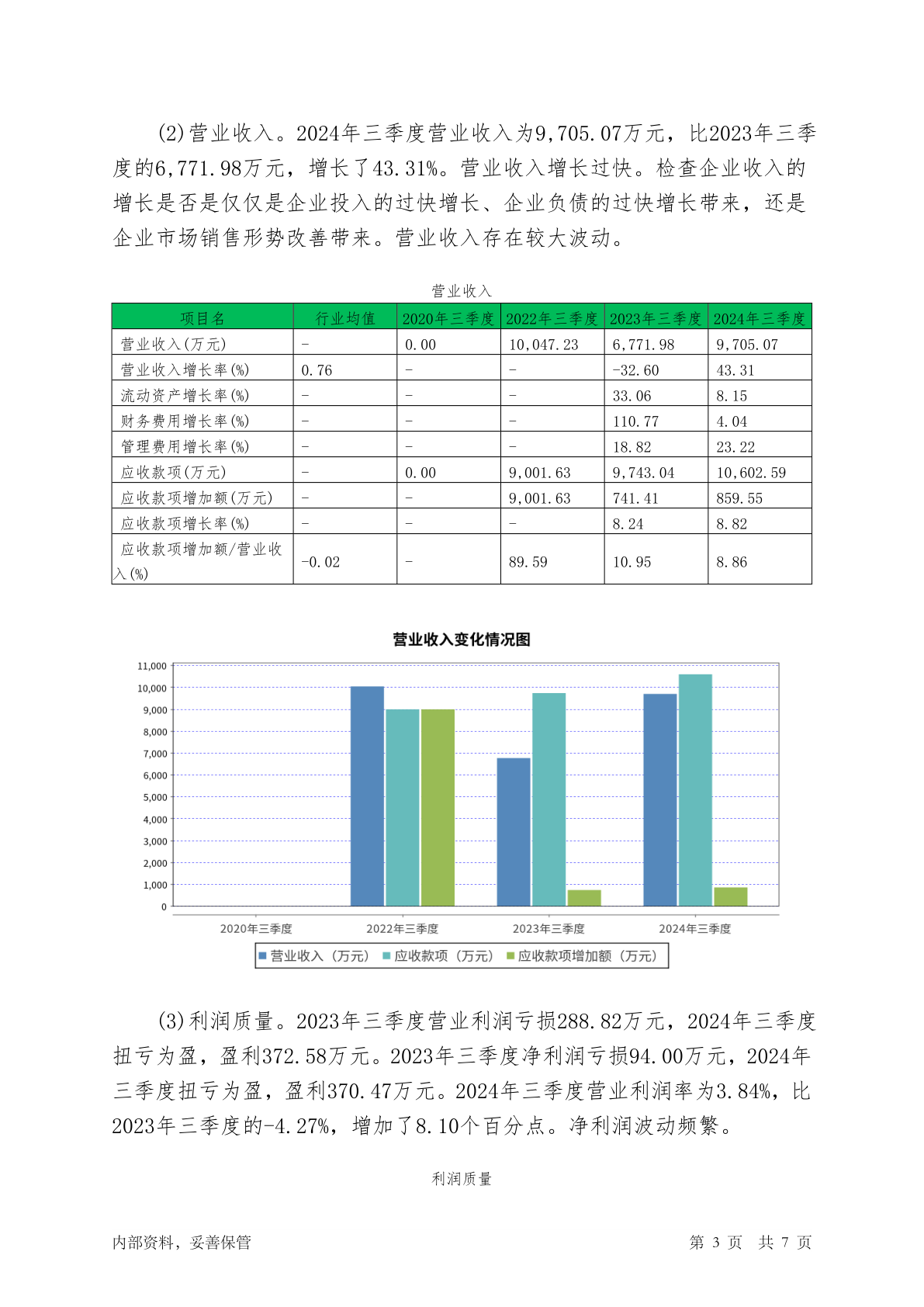 (2)营业收入。2024年三季度营业收入为9,705.07万元，比2023年三季度的6,771.98万元，增长了43.31%。营业收入增长过快。检查企业收入的增长是否是仅仅是企业投入的过快增长、企业负债的过快增长带来，还是企业市场销售形势改善带来。营业收入存在较大波动。

营业收入

| 项目名 | 行业均值 | 2020年三季度 | 2022年三季度 | 2023年三季度 | 2024年三季度 |
|---|---|---|---|---|---|
| 营业收入(万元) | - | 0.00 | 10,047.23 | 6,771.98 | 9,705.07 |
| 营业收入增长率(%) | 0.76 | - | - | -32.60 | 43.31 |
| 流动资产增长率(%) | - | - | - | 33.06 | 8.15 |
| 财务费用增长率(%) | - | - | - | 110.77 | 4.04 |
| 管理费用增长率(%) | - | - | - | 18.82 | 23.22 |
| 应收款项(万元) | - | 0.00 | 9,001.63 | 9,743.04 | 10,602.59 |
| 应收款项增加额(万元) | - | - | 9,001.63 | 741.41 | 859.55 |
| 应收款项增长率(%) | - | - | - | 8.24 | 8.82 |
| 应收款项增加额/营业收入(%) | -0.02 | - | 89.59 | 10.95 | 8.86 |

营业收入变化情况图

11,000
10,000
9,000
8,000
7,000
6,000
5,000
4,000
3,000
2,000
1,000
0

2020年三季度 2022年三季度 2023年三季度 2024年三季度

营业收入（万元） 应收款项（万元） 应收款项增加额（万元）

(3)利润质量。2023年三季度营业利润亏损288.82万元，2024年三季度扭亏为盈，盈利372.58万元。2023年三季度净利润亏损94.00万元，2024年三季度扭亏为盈，盈利370.47万元。2024年三季度营业利润率为3.84%，比2023年三季度的-4.27%，增加了8.10个百分点。净利润波动频繁。

利润质量

内部资料，妥善保管

第 3 页 共 7 页